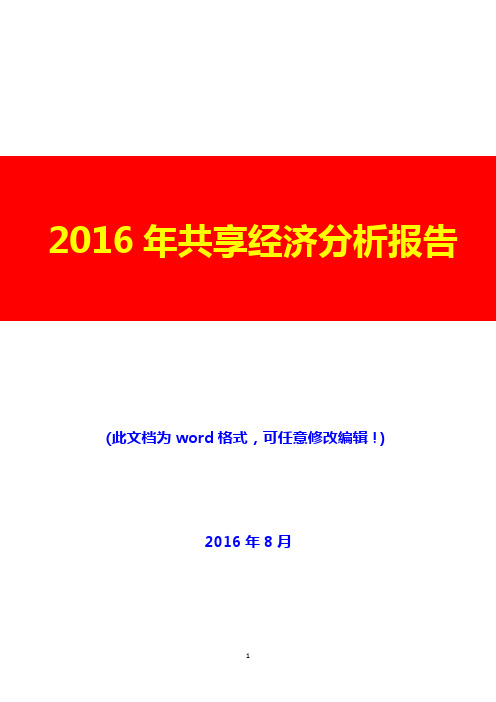 2016 年共享经济分析报告

(此文档为 word 格式，可任意修改编辑！)

2016 年 8 月

1